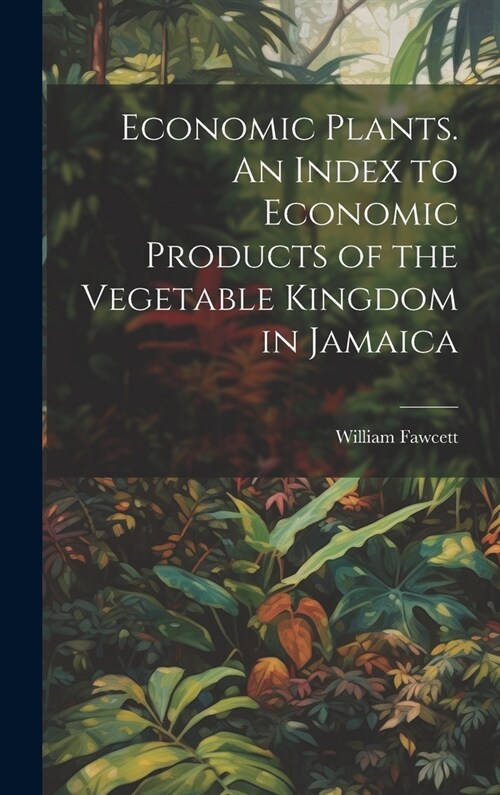 Economic Plants. An Index to Economic Products of the Vegetable Kingdom in Jamaica

William Fawcett